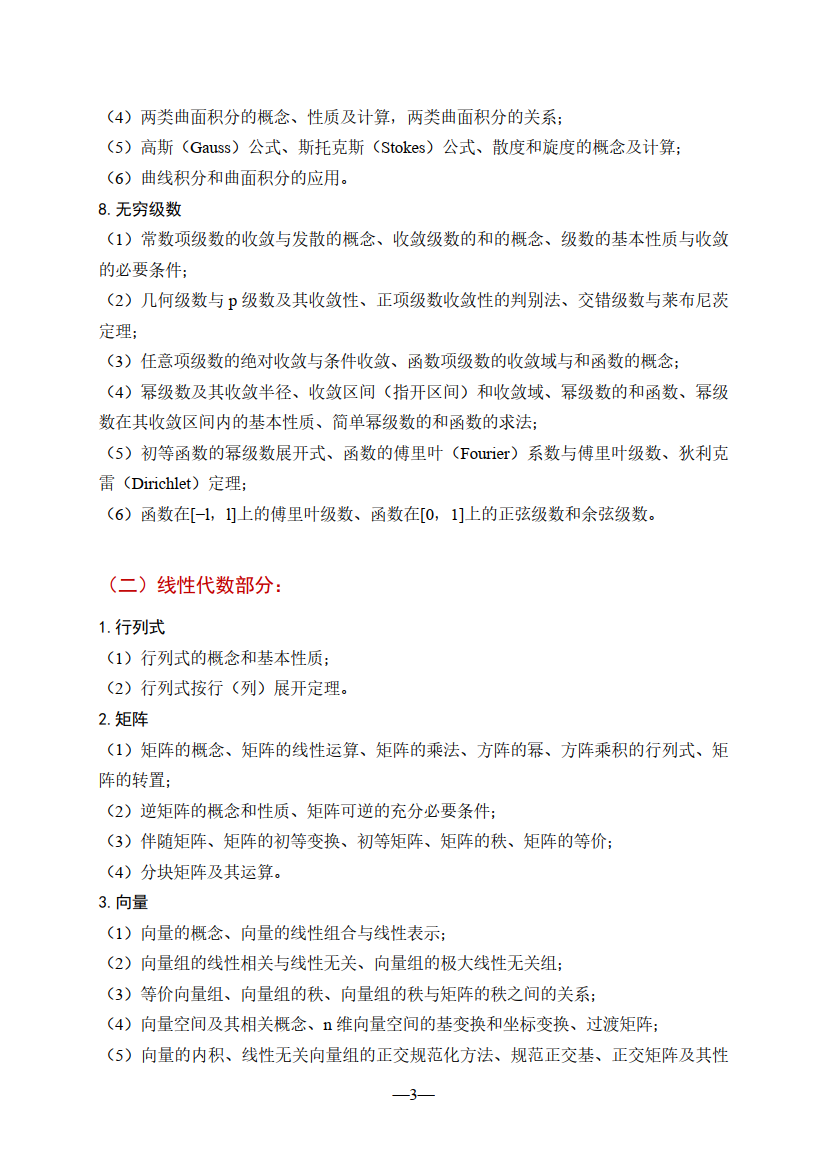 （4）两类曲面积分的概念、性质及计算，两类曲面积分的关系；
（5）高斯（Gauss）公式、斯托克斯（Stokes）公式、散度和旋度的概念及计算；
（6）曲线积分和曲面积分的应用。
8. 无穷级数
（1）常数项级数的收敛与发散的概念、收敛级数的和的概念、级数的基本性质与收敛的必要条件；
（2）几何级数与 p 级数及其收敛性、正项级数收敛性的判别法、交错级数与莱布尼茨定理；
（3）任意项级数的绝对收敛与条件收敛、函数项级数的收敛域与和函数的概念；
（4）幂级数及其收敛半径、收敛区间（指开区间）和收敛域、幂级数的和函数、幂级数在其收敛区间内的基本性质、简单幂级数的和函数的求法；
（5）初等函数的幂级数展开式、函数的傅里叶（Fourier）系数与傅里叶级数、狄利克雷（Dirichlet）定理；
（6）函数在[–l，l]上的傅里叶级数、函数在[0，l]上的正弦级数和余弦级数。

（二）线性代数部分：
1. 行列式
（1）行列式的概念和基本性质；
（2）行列式按行（列）展开定理。
2. 矩阵
（1）矩阵的概念、矩阵的线性运算、矩阵的乘法、方阵的幂、方阵乘积的行列式、矩阵的转置；
（2）逆矩阵的概念和性质、矩阵可逆的充分必要条件；
（3）伴随矩阵、矩阵的初等变换、初等矩阵、矩阵的秩、矩阵的等价；
（4）分块矩阵及其运算。
3. 向量
（1）向量的概念、向量的线性组合与线性表示；
（2）向量组的线性相关与线性无关、向量组的极大线性无关组；
（3）等价向量组、向量组的秩、向量组的秩与矩阵的秩之间的关系；
（4）向量空间及其相关概念、n 维向量空间的基变换和坐标变换、过渡矩阵；
（5）向量的内积、线性无关向量组的正交规范化方法、规范正交基、正交矩阵及其性
—3—